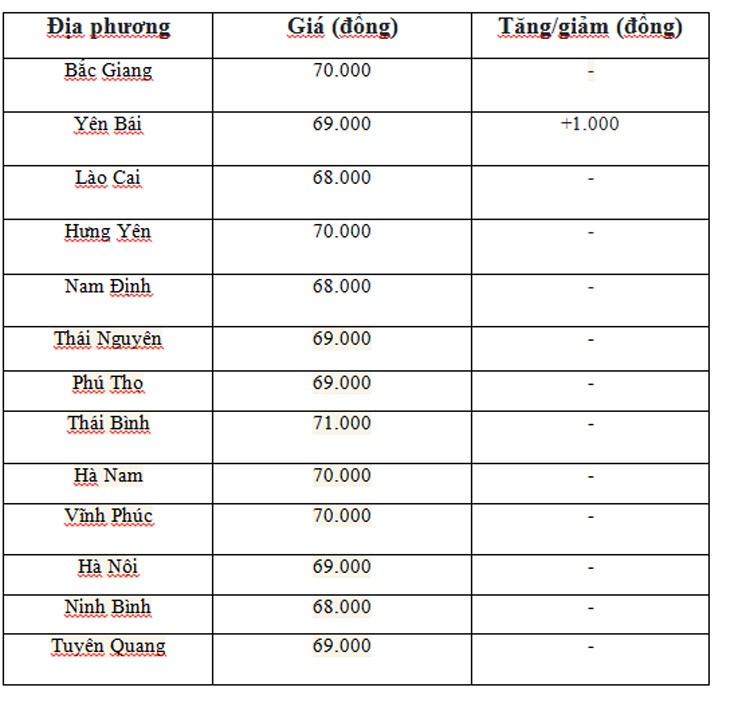 | Địa phương | Giá (đồng) | Tăng/giảm (đồng) |
|---|---|---|
| Bắc Giang | 70.000 | - |
| Yên Bái | 69.000 | +1.000 |
| Lào Cai | 68.000 | - |
| Hưng Yên | 70.000 | - |
| Nam Định | 68.000 | - |
| Thái Nguyên | 69.000 | - |
| Phú Thọ | 69.000 | - |
| Thái Bình | 71.000 | - |
| Hà Nam | 70.000 | - |
| Vĩnh Phúc | 70.000 | - |
| Hà Nội | 69.000 | - |
| Ninh Bình | 68.000 | - |
| Tuyên Quang | 69.000 | - |